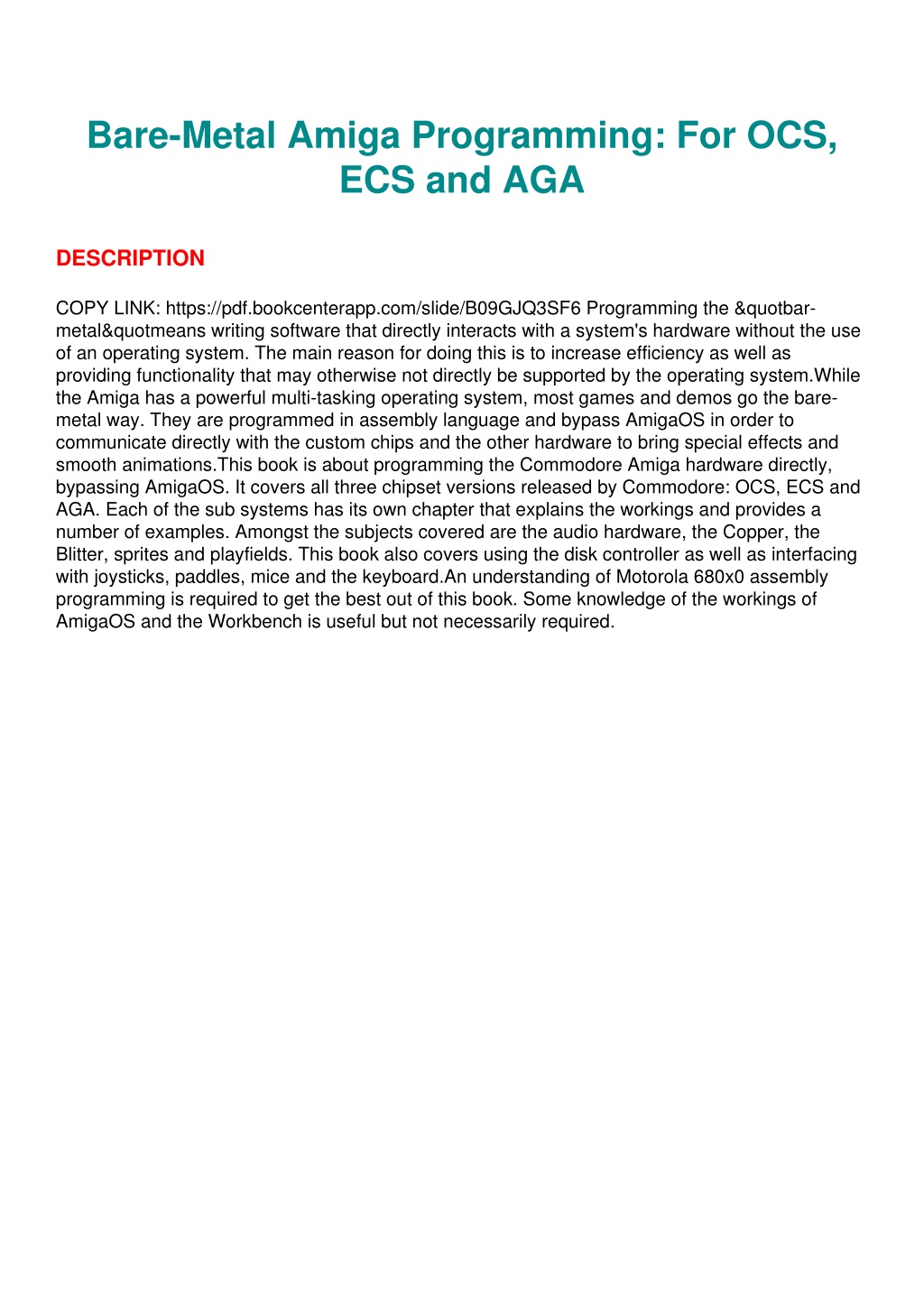 Bare-Metal Amiga Programming: For OCS, ECS and AGA

DESCRIPTION

COPY LINK: https://pdf.bookcenterapp.com/slide/B09GJQ3SF6 Programming the &quotbar-metal&quotmeans writing software that directly interacts with a system's hardware without the use of an operating system. The main reason for doing this is to increase efficiency as well as providing functionality that may otherwise not directly be supported by the operating system.While the Amiga has a powerful multi-tasking operating system, most games and demos go the bare-metal way. They are programmed in assembly language and bypass AmigaOS in order to communicate directly with the custom chips and the other hardware to bring special effects and smooth animations.This book is about programming the Commodore Amiga hardware directly, bypassing AmigaOS. It covers all three chipset versions released by Commodore: OCS, ECS and AGA. Each of the sub systems has its own chapter that explains the workings and provides a number of examples. Amongst the subjects covered are the audio hardware, the Copper, the Blitter, sprites and playfields. This book also covers using the disk controller as well as interfacing with joysticks, paddles, mice and the keyboard.An understanding of Motorola 680x0 assembly programming is required to get the best out of this book. Some knowledge of the workings of AmigaOS and the Workbench is useful but not necessarily required.